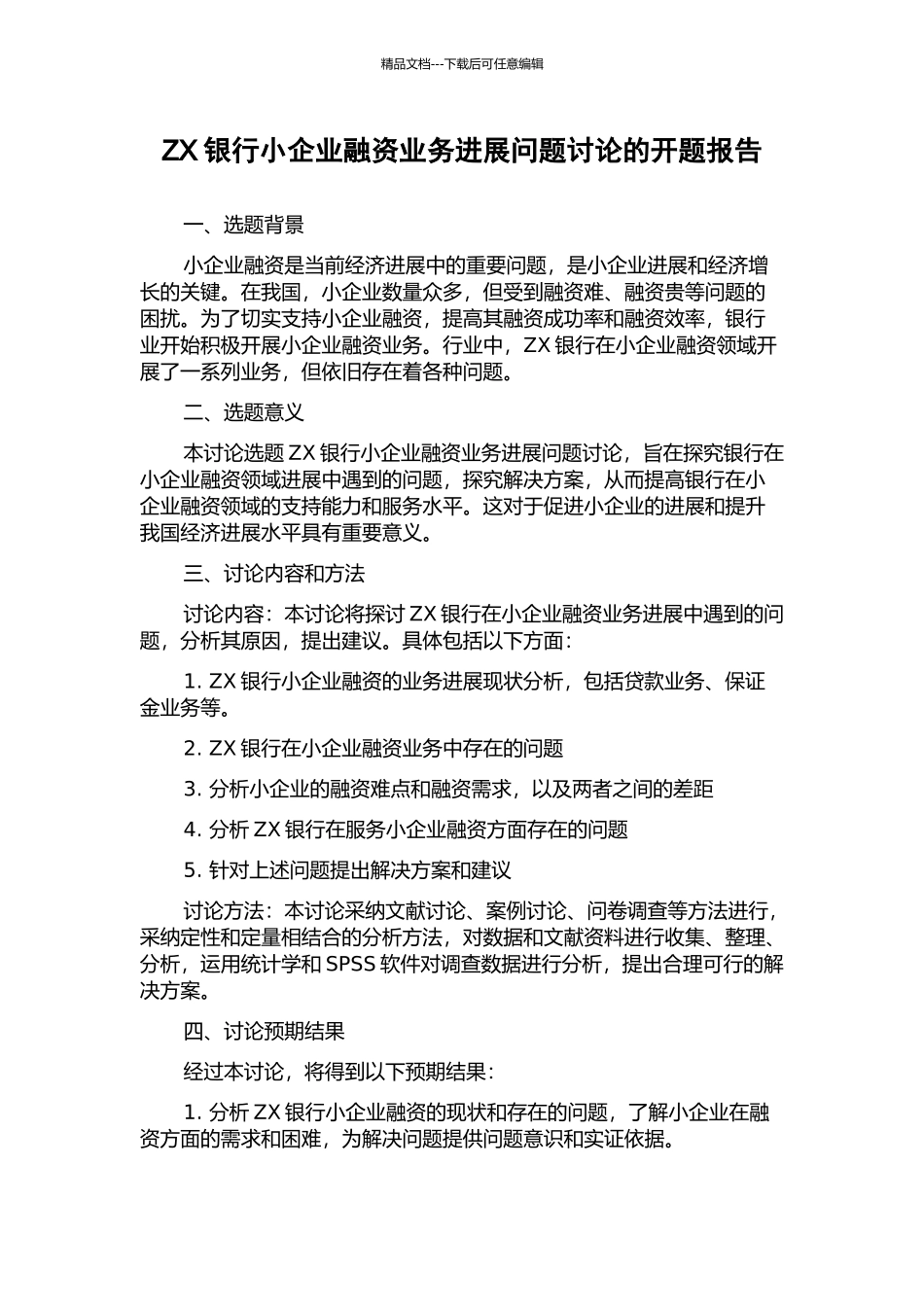 精品文档---下载后可任意编辑

ZX 银行小企业融资业务进展问题讨论的开题报告

一、选题背景

小企业融资是当前经济进展中的重要问题，是小企业进展和经济增长的关键。在我国，小企业数量众多，但受到融资难、融资贵等问题的困扰。为了切实支持小企业融资，提高其融资成功率和融资效率，银行业开始积极开展小企业融资业务。行业中，ZX 银行在小企业融资领域开展了一系列业务，但依旧存在着各种问题。

二、选题意义

本讨论选题 ZX 银行小企业融资业务进展问题讨论，旨在探究银行在小企业融资领域进展中遇到的问题，探究解决方案，从而提高银行在小企业融资领域的支持能力和服务水平。这对于促进小企业的进展和提升我国经济进展水平具有重要意义。

三、讨论内容和方法

讨论内容：本讨论将探讨 ZX 银行在小企业融资业务进展中遇到的问题，分析其原因，提出建议。具体包括以下方面：

1. ZX 银行小企业融资的业务进展现状分析，包括贷款业务、保证金业务等。

2. ZX 银行在小企业融资业务中存在的问题

3. 分析小企业的融资难点和融资需求，以及两者之间的差距

4. 分析 ZX 银行在服务小企业融资方面存在的问题

5. 针对上述问题提出解决方案和建议

讨论方法：本讨论采纳文献讨论、案例讨论、问卷调查等方法进行，采纳定性和定量相结合的分析方法，对数据和文献资料进行收集、整理、分析，运用统计学和 SPSS 软件对调查数据进行分析，提出合理可行的解决方案。

四、讨论预期结果

经过本讨论，将得到以下预期结果：

1. 分析 ZX 银行小企业融资的现状和存在的问题，了解小企业在融资方面的需求和困难，为解决问题提供问题意识和实证依据。